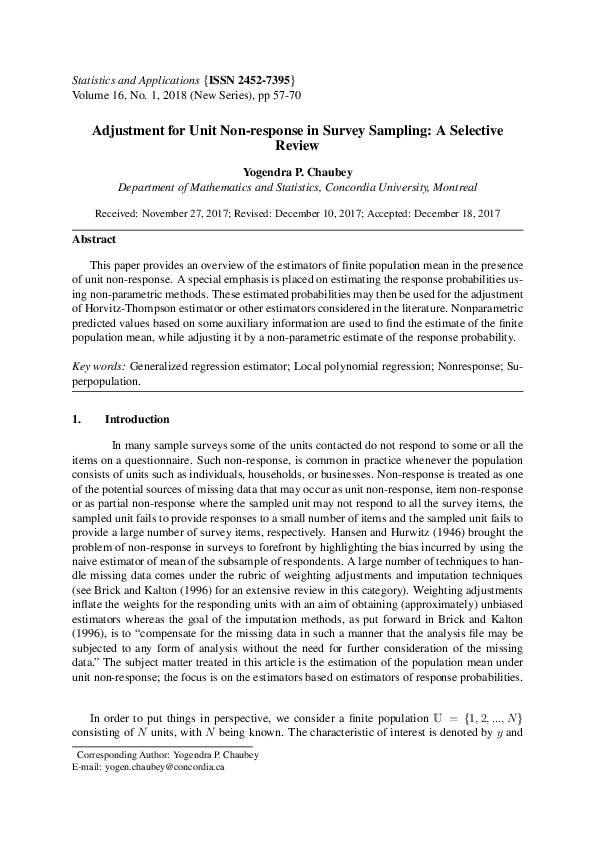 Statistics and Applications {ISSN 2452-7395}
Volume 16, No. 1, 2018 (New Series), pp 57-70

Adjustment for Unit Non-response in Survey Sampling: A Selective Review

Yogendra P. Chaubey
Department of Mathematics and Statistics, Concordia University, Montreal

Received: November 27, 2017; Revised: December 10, 2017; Accepted: December 18, 2017

Abstract

This paper provides an overview of the estimators of finite population mean in the presence of unit non-response. A special emphasis is placed on estimating the response probabilities using non-parametric methods. These estimated probabilities may then be used for the adjustment of Horvitz-Thompson estimator or other estimators considered in the literature. Nonparametric predicted values based on some auxiliary information are used to find the estimate of the finite population mean, while adjusting it by a non-parametric estimate of the response probability.

Key words: Generalized regression estimator; Local polynomial regression; Nonresponse; Superpopulation.

1. Introduction

In many sample surveys some of the units contacted do not respond to some or all the items on a questionnaire. Such non-response, is common in practice whenever the population consists of units such as individuals, households, or businesses. Non-response is treated as one of the potential sources of missing data that may occur as unit non-response, item non-response or as partial non-response where the sampled unit may not respond to all the survey items, the sampled unit fails to provide responses to a small number of items and the sampled unit fails to provide a large number of survey items, respectively. Hansen and Hurwitz (1946) brought the problem of non-response in surveys to forefront by highlighting the bias incurred by using the naive estimator of mean of the subsample of respondents. A large number of techniques to handle missing data comes under the rubric of weighting adjustments and imputation techniques (see Brick and Kalton (1996) for an extensive review in this category). Weighting adjustments inflate the weights for the responding units with an aim of obtaining (approximately) unbiased estimators whereas the goal of the imputation methods, as put forward in Brick and Kalton (1996), is to “compensate for the missing data in such a manner that the analysis file may be subjected to any form of analysis without the need for further consideration of the missing data.” The subject matter treated in this article is the estimation of the population mean under unit non-response; the focus is on the estimators based on estimators of response probabilities.

In order to put things in perspective, we consider a finite population $\mathbb{U} = \{1, 2, ..., N\}$ consisting of $N$ units, with $N$ being known. The characteristic of interest is denoted by $y$ and

Corresponding Author: Yogendra P. Chaubey
E-mail: yogen.chaubey@concordia.ca